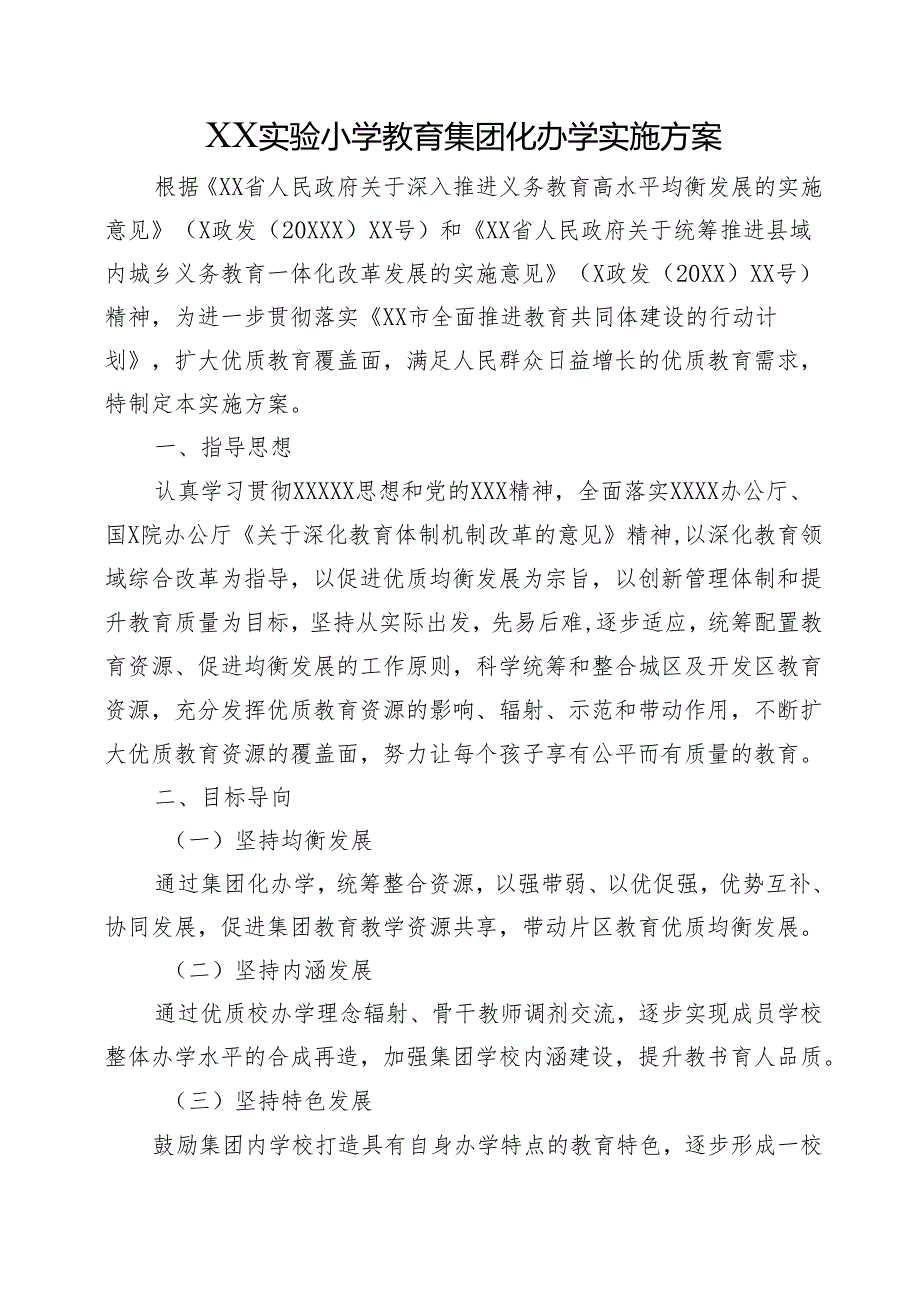 XX实验小学教育集团化办学实施方案

根据《XX省人民政府关于深入推进义务教育高水平均衡发展的实施意见》（X政发（20XXX）XX号）和《XX省人民政府关于统筹推进县域内城乡义务教育一体化改革发展的实施意见》（X政发（20XX）XX号）精神，为进一步贯彻落实《XX市全面推进教育共同体建设的行动计划》，扩大优质教育覆盖面，满足人民群众日益增长的优质教育需求，特制定本实施方案。

一、指导思想

认真学习贯彻XXXXX思想和党的XXX精神，全面落实XXXX办公厅、国X院办公厅《关于深化教育体制机制改革的意见》精神,以深化教育领域综合改革为指导，以促进优质均衡发展为宗旨，以创新管理体制和提升教育质量为目标，坚持从实际出发，先易后难,逐步适应，统筹配置教育资源、促进均衡发展的工作原则，科学统筹和整合城区及开发区教育资源，充分发挥优质教育资源的影响、辐射、示范和带动作用，不断扩大优质教育资源的覆盖面，努力让每个孩子享有公平而有质量的教育。

二、目标导向

（一）坚持均衡发展

通过集团化办学，统筹整合资源，以强带弱、以优促强，优势互补、协同发展，促进集团教育教学资源共享，带动片区教育优质均衡发展。

（二）坚持内涵发展

通过优质校办学理念辐射、骨干教师调剂交流，逐步实现成员学校整体办学水平的合成再造，加强集团学校内涵建设，提升教书育人品质。

（三）坚持特色发展

鼓励集团内学校打造具有自身办学特点的教育特色，逐步形成一校